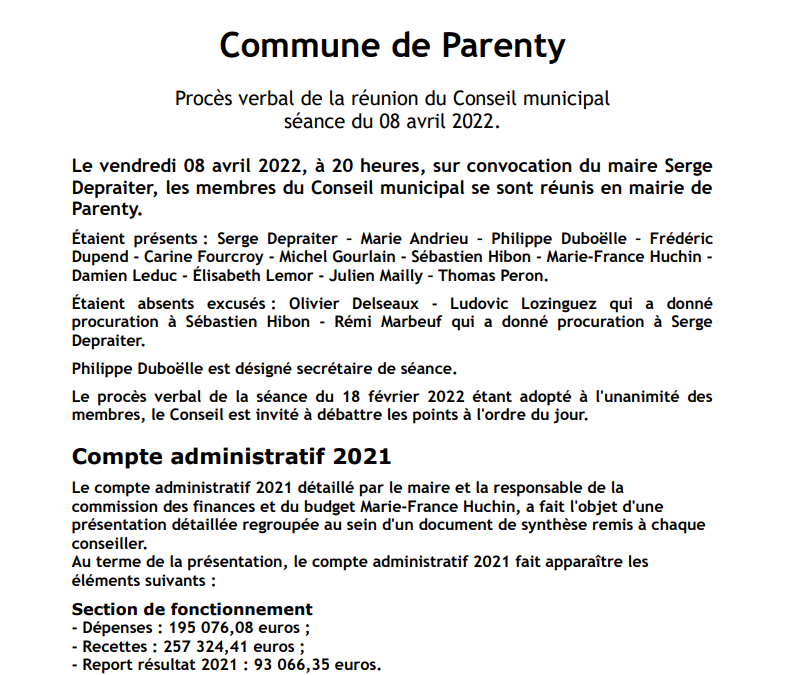 Commune de Parenty

Procès verbal de la réunion du Conseil municipal
séance du 08 avril 2022.

Le vendredi 08 avril 2022, à 20 heures, sur convocation du maire Serge Depraiter, les membres du Conseil municipal se sont réunis en mairie de Parenty.

Étaient présents : Serge Depraiter - Marie Andrieu - Philippe Duboëlle - Frédéric Dupend - Carine Fourcroy - Michel Gourlain - Sébastien Hibon - Marie-France Huchin - Damien Leduc - Élisabeth Lemor - Julien Mailly - Thomas Peron.

Étaient absents excusés : Olivier Delseaux - Ludovic Lozinguez qui a donné procuration à Sébastien Hibon - Rémi Marbeuf qui a donné procuration à Serge Depraiter.

Philippe Duboëlle est désigné secrétaire de séance.

Le procès verbal de la séance du 18 février 2022 étant adopté à l'unanimité des membres, le Conseil est invité à débattre les points à l'ordre du jour.

Compte administratif 2021

Le compte administratif 2021 détaillé par le maire et la responsable de la commission des finances et du budget Marie-France Huchin, a fait l'objet d'une présentation détaillée regroupée au sein d'un document de synthèse remis à chaque conseiller.
Au terme de la présentation, le compte administratif 2021 fait apparaître les éléments suivants :

Section de fonctionnement
- Dépenses : 195 076,08 euros ;
- Recettes : 257 324,41 euros ;
- Report résultat 2021 : 93 066,35 euros.